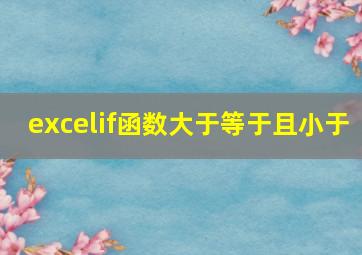 excelif函数大于等于且小于